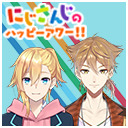 にじさんじの
ハッピーアワー!!